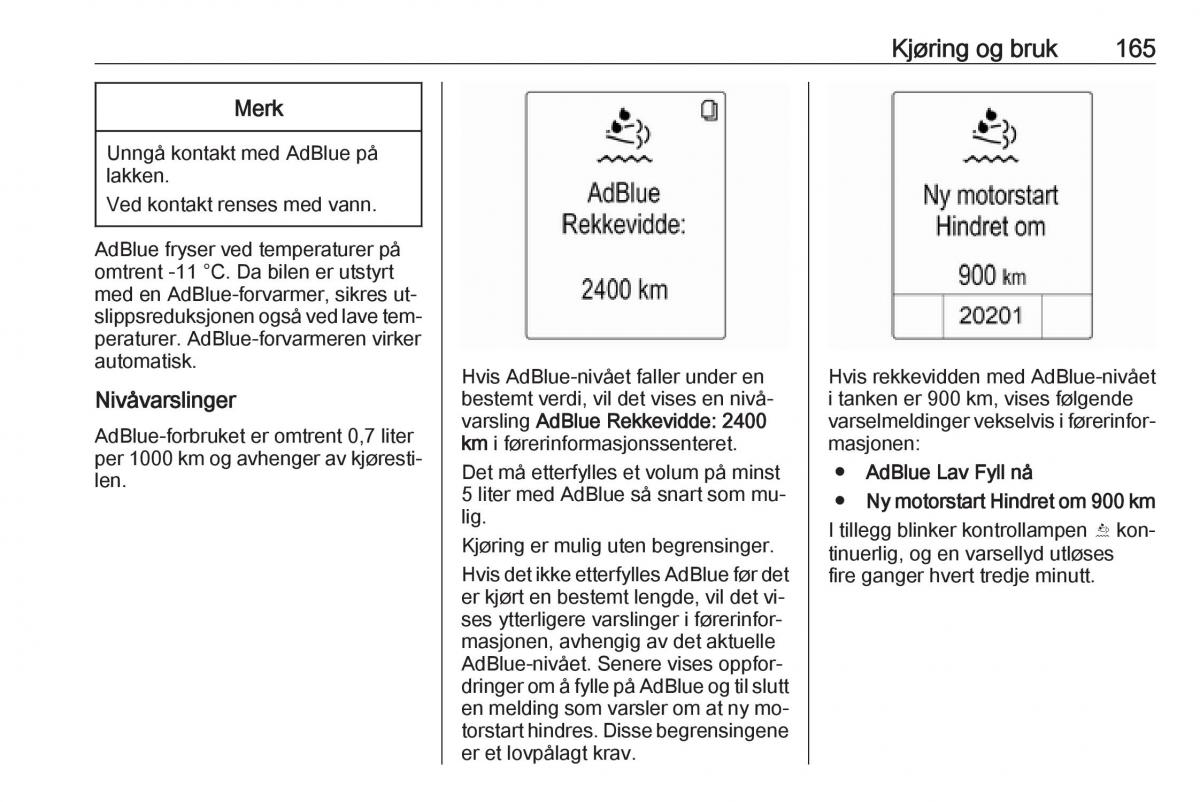 Kjøring og bruk 165

Merk

Unngå kontakt med AdBlue på lakken.

Ved kontakt renses med vann.

AdBlue fryser ved temperaturer på omtrent -11 °C. Da bilen er utstyrt med en AdBlue-forvarmer, sikres utslippsreduksjonen også ved lave temperaturer. AdBlue-forvarmeren virker automatisk.

Nivåvarslinger

AdBlue-forbruket er omtrent 0,7 liter per 1000 km og avhenger av kjørestilen.

AdBlue
Rekkevidde:

2400 km

Hvis AdBlue-nivået faller under en bestemt verdi, vil det vises en nivåvarsling AdBlue Rekkevidde: 2400 km i førerinformasjonssenteret.

Det må etterfylles et volum på minst 5 liter med AdBlue så snart som mulig.

Kjøring er mulig uten begrensinger.

Hvis det ikke etterfylles AdBlue før det er kjørt en bestemt lengde, vil det vises ytterligere varslinger i førerinformasjonen, avhengig av det aktuelle AdBlue-nivået. Senere vises oppfordringer om å fylle på AdBlue og til slutt en melding som varsler om at ny motorstart hindres. Disse begrensingene er et lovpålagt krav.

Ny motorstart
Hindret om

900 km

20201

Hvis rekkevidden med AdBlue-nivået i tanken er 900 km, vises følgende varselmeldinger vekselvis i førerinformasjonen:

● AdBlue Lav Fyll nå

● Ny motorstart Hindret om 900 km

I tillegg blinker kontrollampen kontinuerlig, og en varsellyd utløses fire ganger hvert tredje minutt.